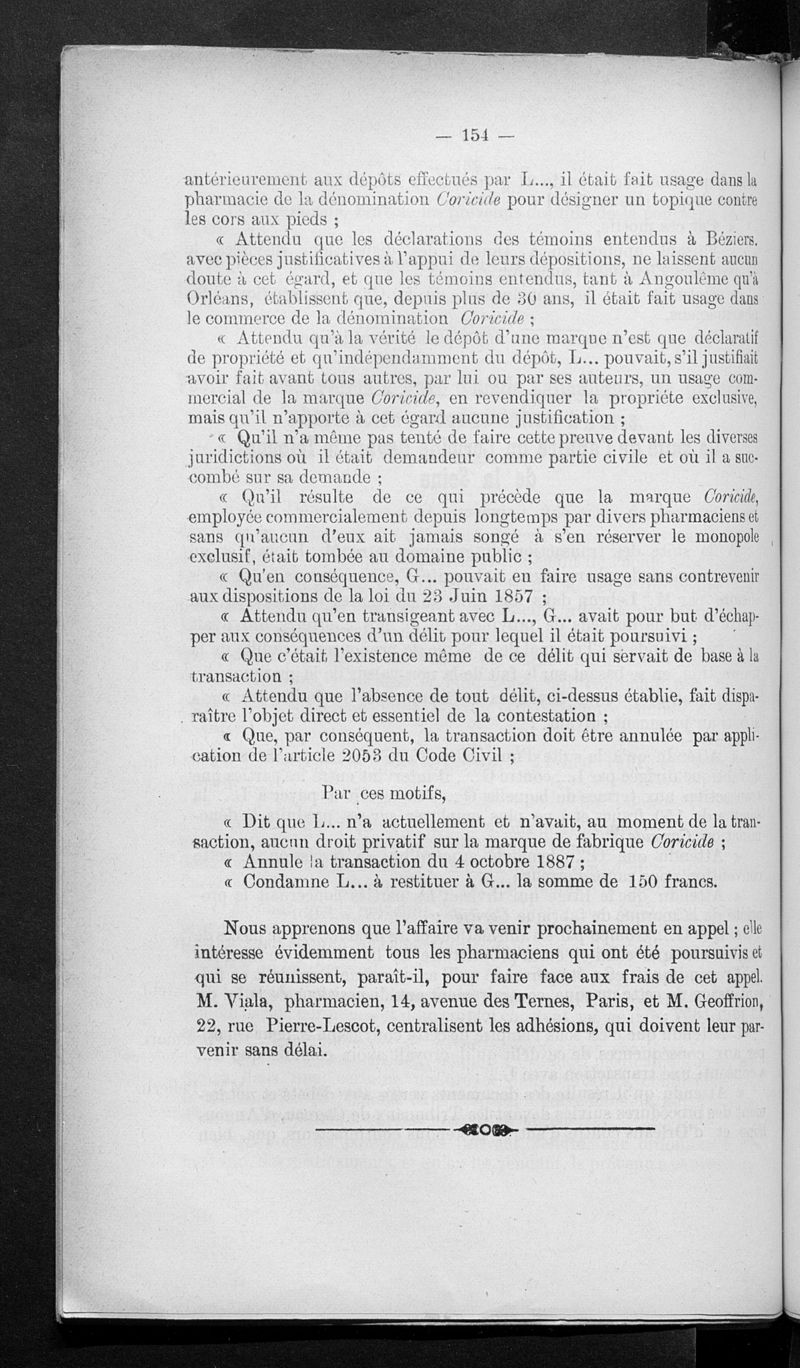 — 154 —

antérieurement aux dépôts effectués par L..., il était fait usage dans la pharmacie de la dénomination Coricide pour désigner un topique contre les cors aux pieds ;

« Attendu que les déclarations des témoins entendus à Béziers, avec pièces justificatives à l'appui de leurs dépositions, ne laissent aucun doute à cet égard, et que les témoins entendus, tant à Angoulême qu'à Orléans, établissent que, depuis plus de 30 ans, il était fait usage dans le commerce de la dénomination Coricide ;

« Attendu qu'à la vérité le dépôt d'une marque n'est que déclaratif de propriété et qu'indépendamment du dépôt, L... pouvait, s'il justifiait avoir fait avant tous autres, par lui ou par ses auteurs, un usage commercial de la marque Coricide, en revendiquer la propriéte exclusive, mais qu'il n'apporte à cet égard aucune justification ;

« Qu'il n'a même pas tenté de faire cette preuve devant les diverses juridictions où il était demandeur comme partie civile et où il a succombé sur sa demande ;

« Qu'il résulte de ce qui précède que la marque Coricide, employée commercialement depuis longtemps par divers pharmaciens et sans qu'aucun d'eux ait jamais songé à s'en réserver le monopole exclusif, était tombée au domaine public ;

« Qu'en conséquence, G... pouvait en faire usage sans contrevenir aux dispositions de la loi du 23 Juin 1857 ;

« Attendu qu'en transigeant avec L..., G... avait pour but d'échapper aux conséquences d'un délit pour lequel il était poursuivi ;

« Que c'était l'existence même de ce délit qui servait de base à la transaction ;

« Attendu que l'absence de tout délit, ci-dessus établie, fait disparaître l'objet direct et essentiel de la contestation ;

« Que, par conséquent, la transaction doit être annulée par application de l'article 2053 du Code Civil ;

Par ces motifs,

« Dit que L... n'a actuellement et n'avait, au moment de la transaction, aucun droit privatif sur la marque de fabrique Coricide ;

« Annule la transaction du 4 octobre 1887 ;

« Condamne L... à restituer à G... la somme de 150 francs.

Nous apprenons que l'affaire va venir prochainement en appel ; elle intéresse évidemment tous les pharmaciens qui ont été poursuivis et qui se réunissent, paraît-il, pour faire face aux frais de cet appel. M. Viala, pharmacien, 14, avenue des Ternes, Paris, et M. Geoffrion, 22, rue Pierre-Lescot, centralisent les adhésions, qui doivent leur parvenir sans délai.